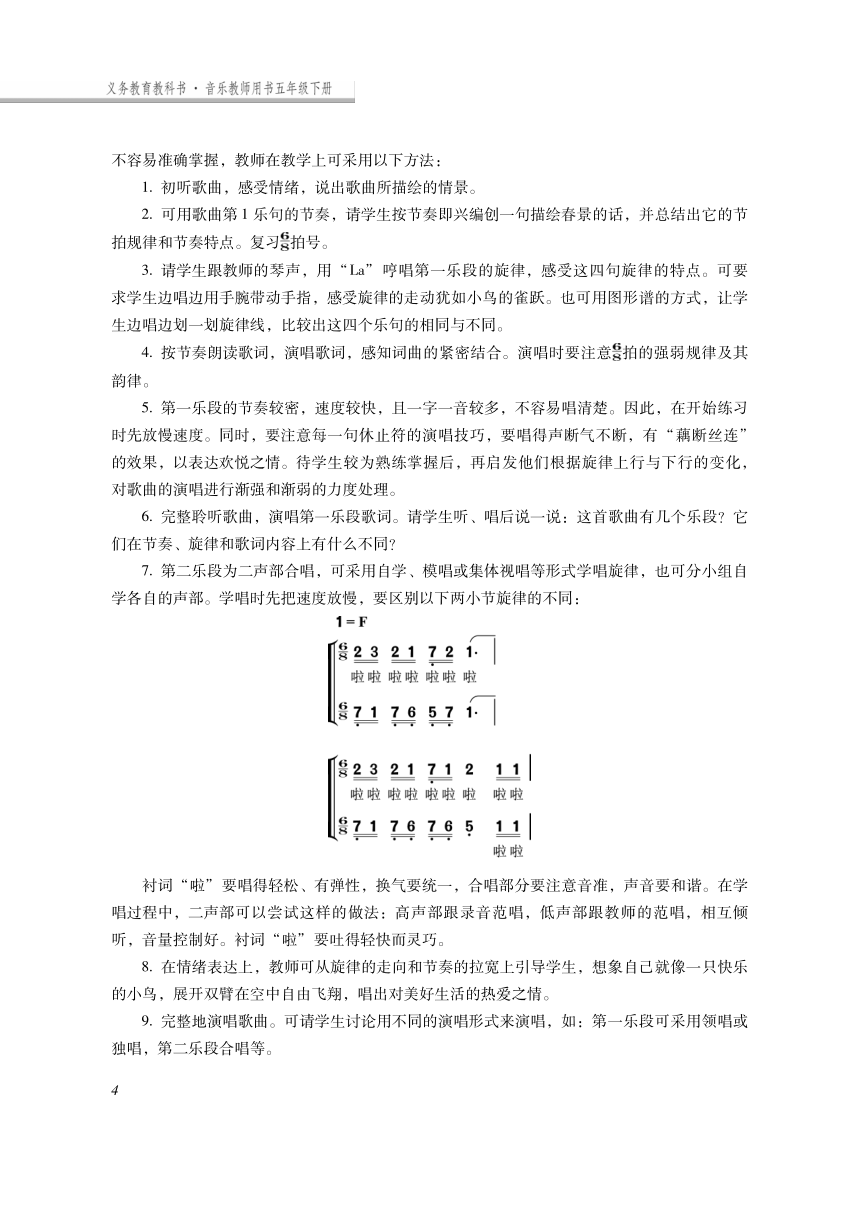 义务教育教科书 · 音乐教师用书五年级下册

不容易准确掌握，教师在教学上可采用以下方法：

1. 初听歌曲，感受情绪，说出歌曲所描绘的情景。

2. 可用歌曲第 1 乐句的节奏，请学生按节奏即兴编创一句描绘春景的话，并总结出它的节拍规律和节奏特点。复习$\frac{6}{8}$拍号。

3. 请学生跟教师的琴声，用“La”哼唱第一乐段的旋律，感受这四句旋律的特点。可要求学生边唱边用手腕带动手指，感受旋律的走动犹如小鸟的雀跃。也可用图形谱的方式，让学生边唱边划一划旋律线，比较出这四个乐句的相同与不同。

4. 按节奏朗读歌词，演唱歌词，感知词曲的紧密结合。演唱时要注意$\frac{6}{8}$拍的强弱规律及其韵律。

5. 第一乐段的节奏较密，速度较快，且一字一音较多，不容易唱清楚。因此，在开始练习时先放慢速度。同时，要注意每一句休止符的演唱技巧，要唱得声断气不断，有“藕断丝连”的效果，以表达欢悦之情。待学生较为熟练掌握后，再启发他们根据旋律上行与下行的变化，对歌曲的演唱进行渐强和渐弱的力度处理。

6. 完整聆听歌曲，演唱第一乐段歌词。请学生听、唱后说一说：这首歌曲有几个乐段？它们在节奏、旋律和歌词内容上有什么不同？

7. 第二乐段为二声部合唱，可采用自学、模唱或集体视唱等形式学唱旋律，也可分小组自学各自的声部。学唱时先把速度放慢，要区别以下两小节旋律的不同：

1 = F

$\frac{6}{8}$ 2 3 2 1 7 2 1·
啦 啦 啦 啦 啦 啦 啦

$\frac{6}{8}$ 7 1 7 6 5 7 1·

$\frac{6}{8}$ 2 3 2 1 7 1 2 1 1
啦 啦 啦 啦 啦 啦 啦 啦 啦

$\frac{6}{8}$ 7 1 7 6 7 6 5 1 1
啦 啦

衬词“啦”要唱得轻松、有弹性，换气要统一，合唱部分要注意音准，声音要和谐。在学唱过程中，二声部可以尝试这样的做法：高声部跟录音范唱，低声部跟教师的范唱，相互倾听，音量控制好。衬词“啦”要吐得轻快而灵巧。

8. 在情绪表达上，教师可从旋律的走向和节奏的拉宽上引导学生，想象自己就像一只快乐的小鸟，展开双臂在空中自由飞翔，唱出对美好生活的热爱之情。

9. 完整地演唱歌曲。可请学生讨论用不同的演唱形式来演唱，如：第一乐段可采用领唱或独唱，第二乐段合唱等。

4